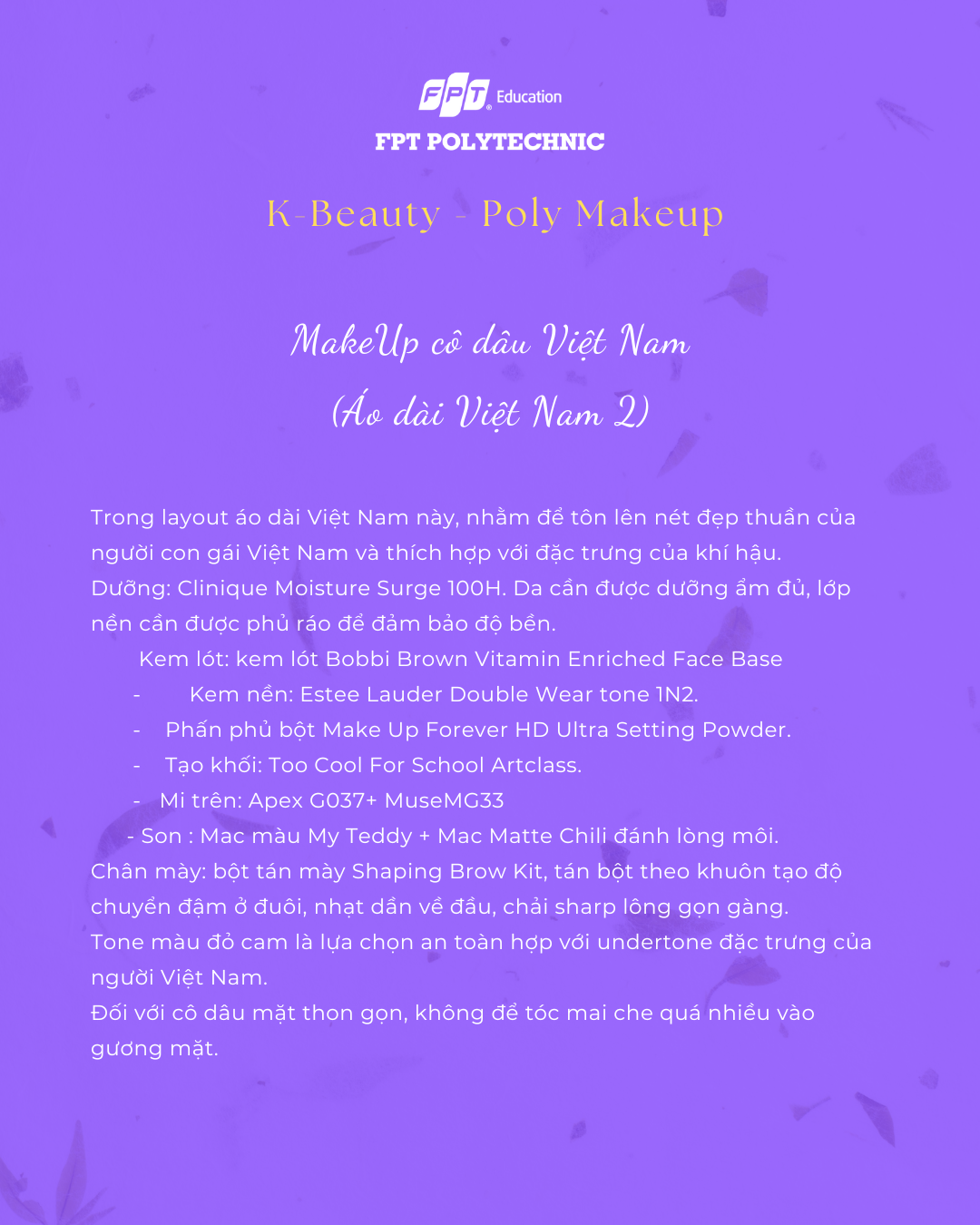 FPT Education

FPT POLYTECHNIC

K-Beauty - Poly Makeup

MakeUp cô dâu Việt Nam
(Áo dài Việt Nam 2)

Trong layout áo dài Việt Nam này, nhằm để tôn lên nét đẹp thuần của người con gái Việt Nam và thích hợp với đặc trưng của khí hậu.
Dưỡng: Clinique Moisture Surge 100H. Da cần được dưỡng ẩm đủ, lớp nền cần được phủ ráo để đảm bảo độ bền.
Kem lót: kem lót Bobbi Brown Vitamin Enriched Face Base
- Kem nền: Estee Lauder Double Wear tone 1N2.
- Phấn phủ bột Make Up Forever HD Ultra Setting Powder.
- Tạo khối: Too Cool For School Artclass.
- Mi trên: Apex G037+ MuseMG33
- Son : Mac màu My Teddy + Mac Matte Chili đánh lòng môi.
Chân mày: bột tán mày Shaping Brow Kit, tán bột theo khuôn tạo độ chuyển đậm ở đuôi, nhạt dần về đầu, chải sharp lông gọn gàng.
Tone màu đỏ cam là lựa chọn an toàn hợp với undertone đặc trưng của người Việt Nam.
Đối với cô dâu mặt thon gọn, không để tóc mai che quá nhiều vào gương mặt.